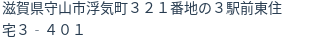 滋賀県守山市浮気町３２１番地の３駅前東住宅３－４０１